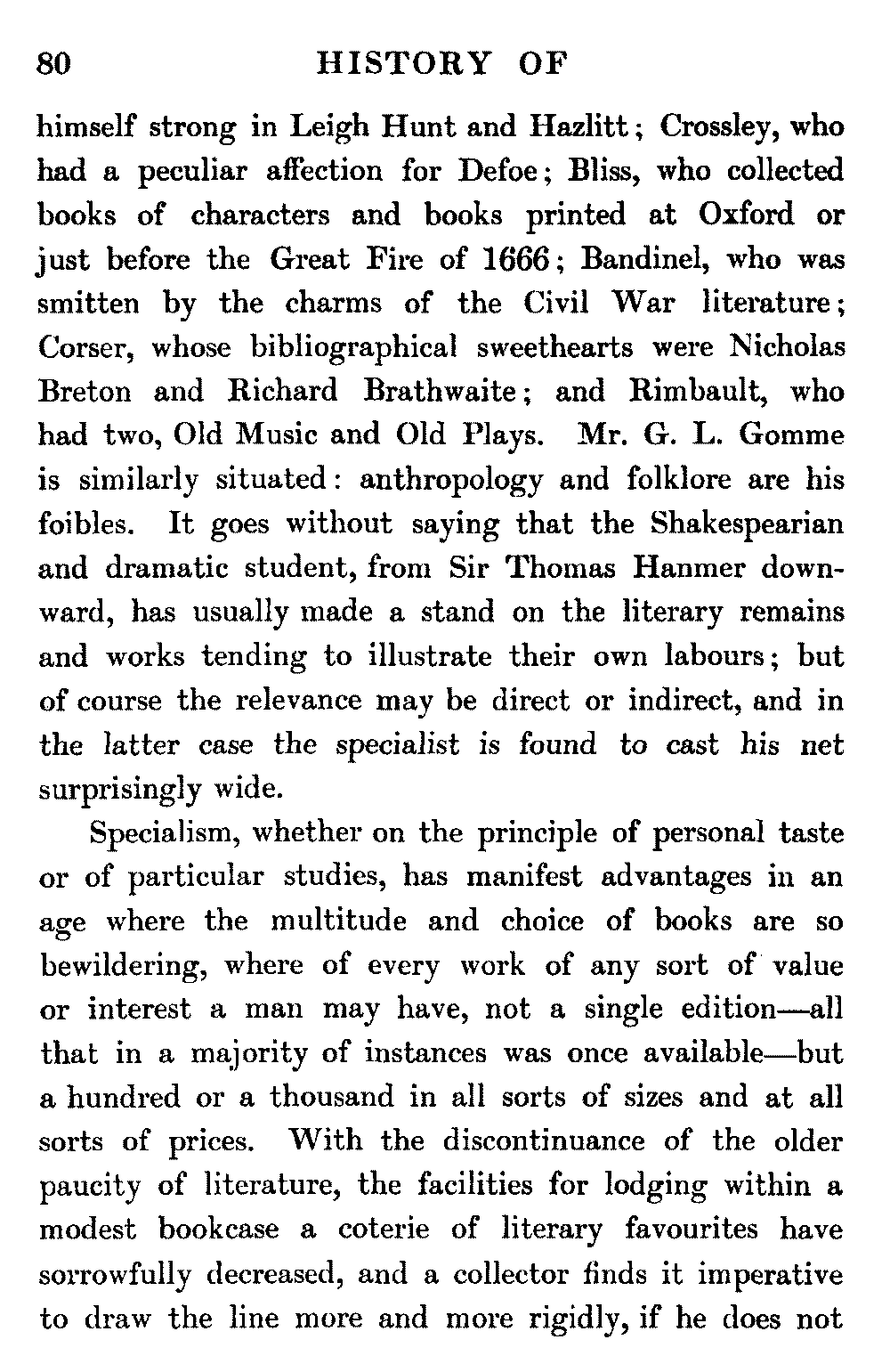 80 HISTORY OF

himself strong in Leigh Hunt and Hazlitt; Crossley, who had a peculiar affection for Defoe; Bliss, who collected books of characters and books printed at Oxford or just before the Great Fire of 1666; Bandinel, who was smitten by the charms of the Civil War literature; Corser, whose bibliographical sweethearts were Nicholas Breton and Richard Brathwaite; and Rimbault, who had two, Old Music and Old Plays. Mr. G. L. Gomme is similarly situated: anthropology and folklore are his foibles. It goes without saying that the Shakespearian and dramatic student, from Sir Thomas Hanmer downward, has usually made a stand on the literary remains and works tending to illustrate their own labours; but of course the relevance may be direct or indirect, and in the latter case the specialist is found to cast his net surprisingly wide.

Specialism, whether on the principle of personal taste or of particular studies, has manifest advantages in an age where the multitude and choice of books are so bewildering, where of every work of any sort of value or interest a man may have, not a single edition—all that in a majority of instances was once available—but a hundred or a thousand in all sorts of sizes and at all sorts of prices. With the discontinuance of the older paucity of literature, the facilities for lodging within a modest bookcase a coterie of literary favourites have sorrowfully decreased, and a collector finds it imperative to draw the line more and more rigidly, if he does not